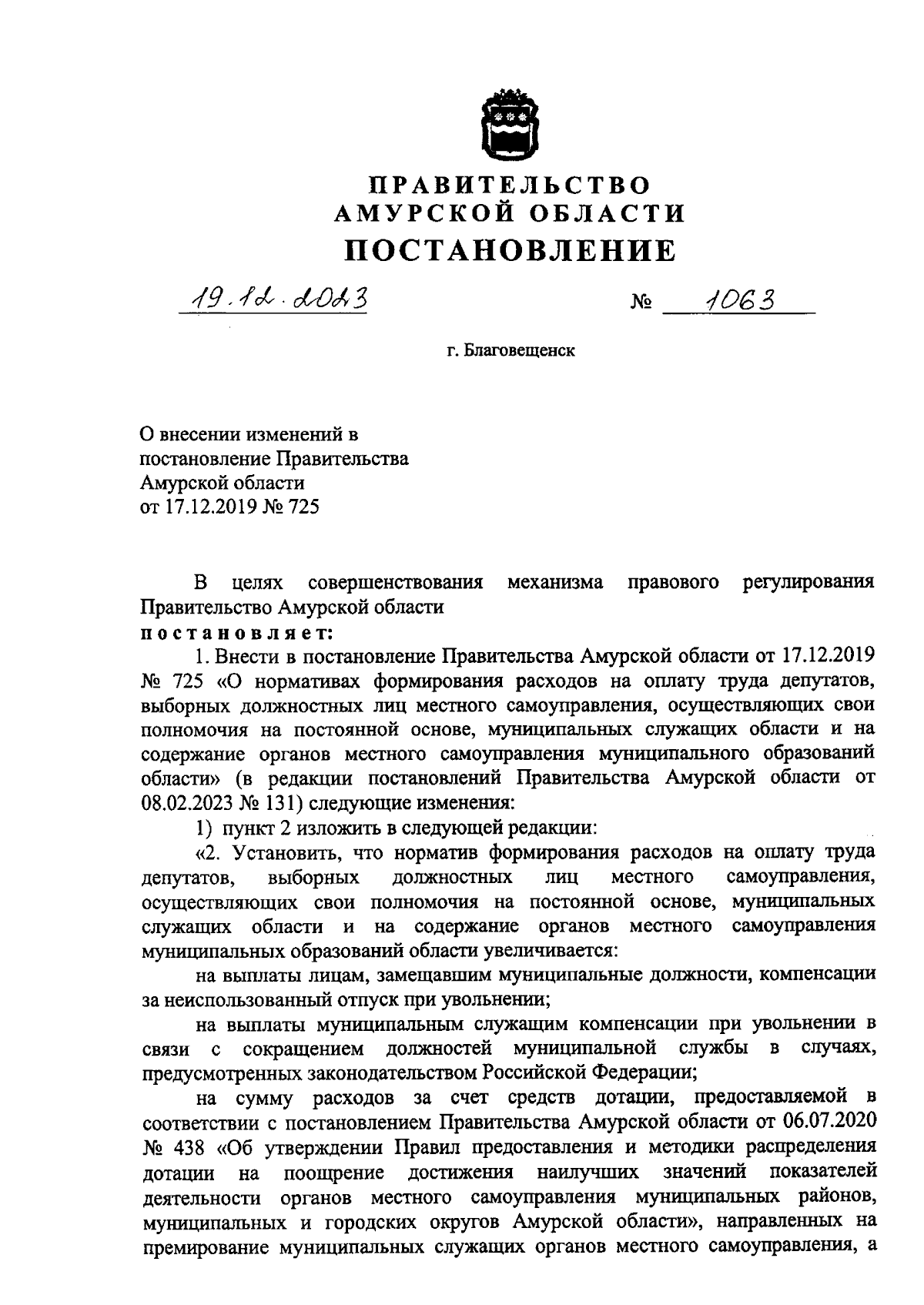 ПРАВИТЕЛЬСТВО
АМУРСКОЙ ОБЛАСТИ
ПОСТАНОВЛЕНИЕ

19.12.2023 № 1063

г. Благовещенск

О внесении изменений в постановление Правительства Амурской области от 17.12.2019 № 725

В целях совершенствования механизма правового регулирования Правительство Амурской области
постановляет:

1. Внести в постановление Правительства Амурской области от 17.12.2019 № 725 «О нормативах формирования расходов на оплату труда депутатов, выборных должностных лиц местного самоуправления, осуществляющих свои полномочия на постоянной основе, муниципальных служащих области и на содержание органов местного самоуправления муниципального образований области» (в редакции постановлений Правительства Амурской области от 08.02.2023 № 131) следующие изменения:

1) пункт 2 изложить в следующей редакции:

«2. Установить, что норматив формирования расходов на оплату труда депутатов, выборных должностных лиц местного самоуправления, осуществляющих свои полномочия на постоянной основе, муниципальных служащих области и на содержание органов местного самоуправления муниципальных образований области увеличивается:

на выплаты лицам, замещавшим муниципальные должности, компенсации за неиспользованный отпуск при увольнении;

на выплаты муниципальным служащим компенсации при увольнении в связи с сокращением должностей муниципальной службы в случаях, предусмотренных законодательством Российской Федерации;

на сумму расходов за счет средств дотации, предоставляемой в соответствии с постановлением Правительства Амурской области от 06.07.2020 № 438 «Об утверждении Правил предоставления и методики распределения дотации на поощрение достижения наилучших значений показателей деятельности органов местного самоуправления муниципальных районов, муниципальных и городских округов Амурской области», направленных на премирование муниципальных служащих органов местного самоуправления, а